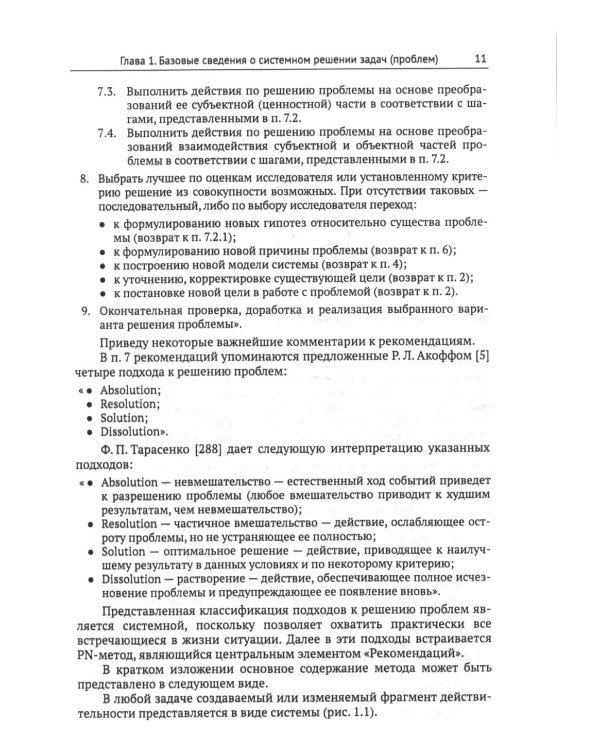 Глава 1. Базовые сведения о системном решении задач (проблем) 11

7.3. Выполнить действия по решению проблемы на основе преобразований ее субъектной (ценностной) части в соответствии с шагами, представленными в п. 7.2.

7.4. Выполнить действия по решению проблемы на основе преобразований взаимодействия субъектной и объектной частей проблемы в соответствии с шагами, представленными в п. 7.2.

8. Выбрать лучшее по оценкам исследователя или установленному критерию решение из совокупности возможных. При отсутствии таковых — последовательный, либо по выбору исследователя переход:

• к формулированию новых гипотез относительно существа проблемы (возврат к п. 7.2.1);
• к формулированию новой причины проблемы (возврат к п. 6);
• к построению новой модели системы (возврат к п. 4);
• к уточнению, корректировке существующей цели (возврат к п. 2);
• к постановке новой цели в работе с проблемой (возврат к п. 2).

9. Окончательная проверка, доработка и реализация выбранного варианта решения проблемы».

Приведу некоторые важнейшие комментарии к рекомендациям.

В п. 7 рекомендаций упоминаются предложенные Р. Л. Акоффом [5] четыре подхода к решению проблем:

« • Absolution;
• Resolution;
• Solution;
• Dissolution».

Ф. П. Тарасенко [288] дает следующую интерпретацию указанных подходов:

« • Absolution — невмешательство — естественный ход событий приведет к разрешению проблемы (любое вмешательство приводит к худшим результатам, чем невмешательство);
• Resolution — частичное вмешательство — действие, ослабляющее остроту проблемы, но не устраняющее ее полностью;
• Solution — оптимальное решение — действие, приводящее к наилучшему результату в данных условиях и по некоторому критерию;
• Dissolution — растворение — действие, обеспечивающее полное исчезновение проблемы и предупреждающее ее появление вновь».

Представленная классификация подходов к решению проблем является системной, поскольку позволяет охватить практически все встречающиеся в жизни ситуации. Далее в эти подходы встраивается PN-метод, являющийся центральным элементом «Рекомендаций».

В кратком изложении основное содержание метода может быть представлено в следующем виде.

В любой задаче создаваемый или изменяемый фрагмент действительности представляется в виде системы (рис. 1.1).